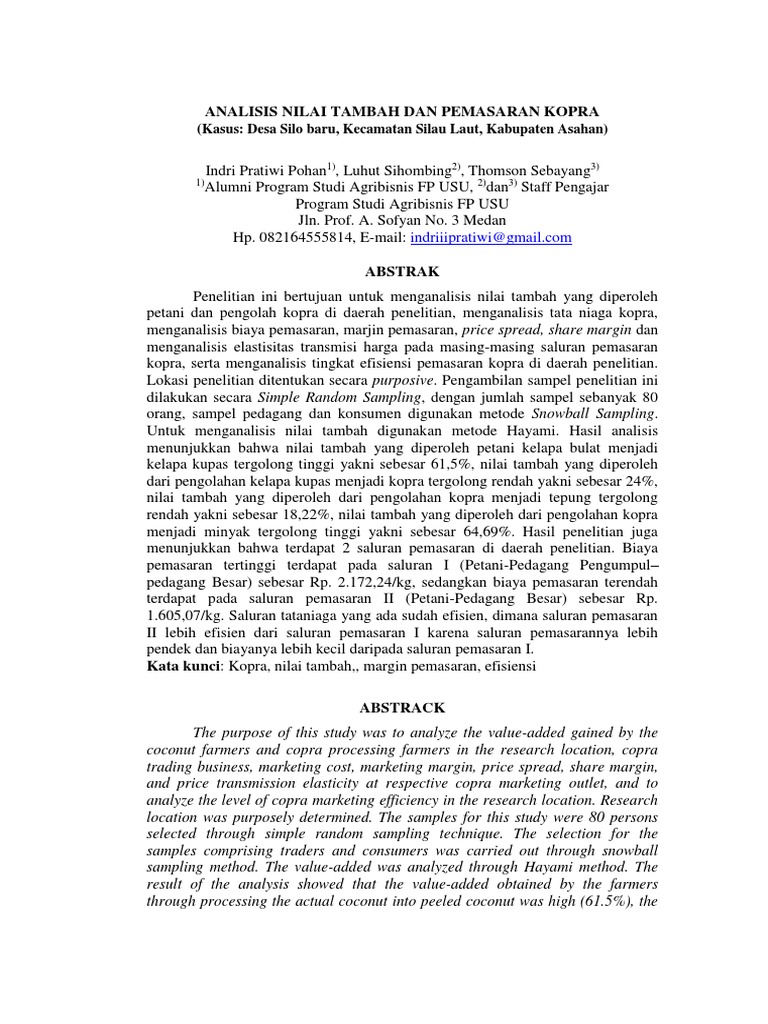 ANALISIS NILAI TAMBAH DAN PEMASARAN KOPRA
(Kasus: Desa Silo baru, Kecamatan Silau Laut, Kabupaten Asahan)

Indri Pratiwi Pohan$^{1)}$, Luhut Sihombing$^{2)}$, Thomson Sebayang$^{3)}$
$^{1)}$Alumni Program Studi Agribisnis FP USU, $^{2)}$dan$^{3)}$ Staff Pengajar Program Studi Agribisnis FP USU
Jln. Prof. A. Sofyan No. 3 Medan
Hp. 082164555814, E-mail: indriiipratiwi@gmail.com

ABSTRAK

Penelitian ini bertujuan untuk menganalisis nilai tambah yang diperoleh petani dan pengolah kopra di daerah penelitian, menganalisis tata niaga kopra, menganalisis biaya pemasaran, marjin pemasaran, price spread, share margin dan menganalisis elastisitas transmisi harga pada masing-masing saluran pemasaran kopra, serta menganalisis tingkat efisiensi pemasaran kopra di daerah penelitian. Lokasi penelitian ditentukan secara purposive. Pengambilan sampel penelitian ini dilakukan secara Simple Random Sampling, dengan jumlah sampel sebanyak 80 orang, sampel pedagang dan konsumen digunakan metode Snowball Sampling. Untuk menganalisis nilai tambah digunakan metode Hayami. Hasil analisis menunjukkan bahwa nilai tambah yang diperoleh petani kelapa bulat menjadi kelapa kupas tergolong tinggi yakni sebesar 61,5%, nilai tambah yang diperoleh dari pengolahan kelapa kupas menjadi kopra tergolong rendah yakni sebesar 24%, nilai tambah yang diperoleh dari pengolahan kopra menjadi tepung tergolong rendah yakni sebesar 18,22%, nilai tambah yang diperoleh dari pengolahan kopra menjadi minyak tergolong tinggi yakni sebesar 64,69%. Hasil penelitian juga menunjukkan bahwa terdapat 2 saluran pemasaran di daerah penelitian. Biaya pemasaran tertinggi terdapat pada saluran I (Petani-Pedagang Pengumpul–pedagang Besar) sebesar Rp. 2.172,24/kg, sedangkan biaya pemasaran terendah terdapat pada saluran pemasaran II (Petani-Pedagang Besar) sebesar Rp. 1.605,07/kg. Saluran tataniaga yang ada sudah efisien, dimana saluran pemasaran II lebih efisien dari saluran pemasaran I karena saluran pemasarannya lebih pendek dan biayanya lebih kecil daripada saluran pemasaran I.
Kata kunci: Kopra, nilai tambah,, margin pemasaran, efisiensi

ABSTRACK

The purpose of this study was to analyze the value-added gained by the coconut farmers and copra processing farmers in the research location, copra trading business, marketing cost, marketing margin, price spread, share margin, and price transmission elasticity at respective copra marketing outlet, and to analyze the level of copra marketing efficiency in the research location. Research location was purposely determined. The samples for this study were 80 persons selected through simple random sampling technique. The selection for the samples comprising traders and consumers was carried out through snowball sampling method. The value-added was analyzed through Hayami method. The result of the analysis showed that the value-added obtained by the farmers through processing the actual coconut into peeled coconut was high (61.5%), the